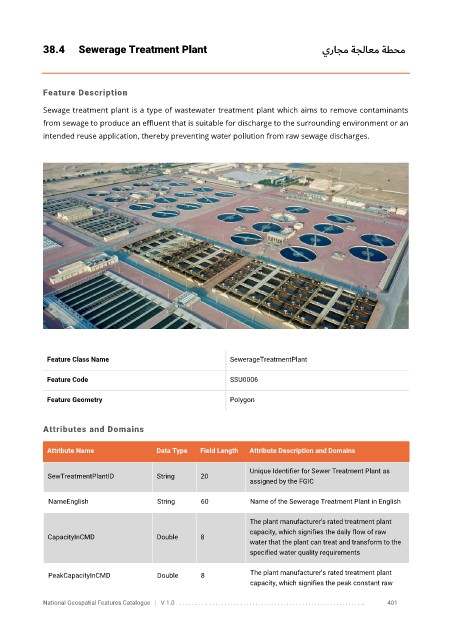 38.4 Sewerage Treatment Plant

محطة معالجة مجاري

Feature Description

Sewage treatment plant is a type of wastewater treatment plant which aims to remove contaminants from sewage to produce an effluent that is suitable for discharge to the surrounding environment or an intended reuse application, thereby preventing water pollution from raw sewage discharges.

| Feature Class Name | SewerageTreatmentPlant |
|---|---|
| Feature Code | SSU0006 |
| Feature Geometry | Polygon |

Attributes and Domains

| Attribute Name | Data Type | Field Length | Attribute Description and Domains |
|---|---|---|---|
| SewTreatmentPlantID | String | 20 | Unique Identifier for Sewer Treatment Plant as assigned by the FGIC |
| NameEnglish | String | 60 | Name of the Sewerage Treatment Plant in English |
| CapacityInCMD | Double | 8 | The plant manufacturer's rated treatment plant capacity, which signifies the daily flow of raw water that the plant can treat and transform to the specified water quality requirements |
| PeakCapacityInCMD | Double | 8 | The plant manufacturer's rated treatment plant capacity, which signifies the peak constant raw |

National Geospatial Features Catalogue | V 1.0 401